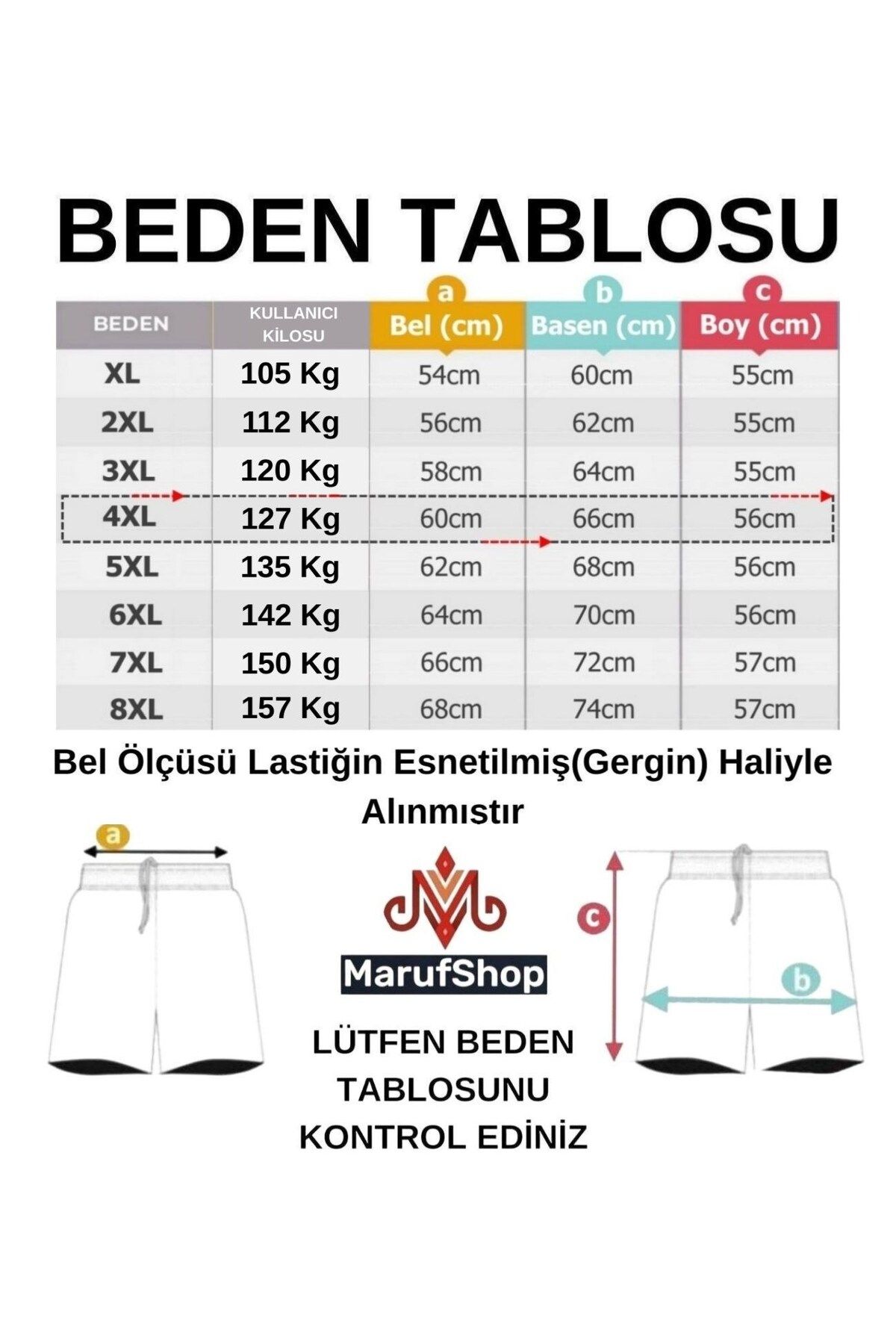 BEDEN TABLOSU

| BEDEN | KULLANICI KİLOSU | a Bel (cm) | b Basen (cm) | c Boy (cm) |
|---|---|---|---|---|
| XL | 105 Kg | 54cm | 60cm | 55cm |
| 2XL | 112 Kg | 56cm | 62cm | 55cm |
| 3XL | 120 Kg | 58cm | 64cm | 55cm |
| 4XL | 127 Kg | 60cm | 66cm | 56cm |
| 5XL | 135 Kg | 62cm | 68cm | 56cm |
| 6XL | 142 Kg | 64cm | 70cm | 56cm |
| 7XL | 150 Kg | 66cm | 72cm | 57cm |
| 8XL | 157 Kg | 68cm | 74cm | 57cm |

Bel Ölçüsü Lastiğin Esnetilmiş(Gergin) Haliyle Alınmıstır

a

MarufShop

c

b

LÜTFEN BEDEN TABLOSUNU KONTROL EDİNİZ